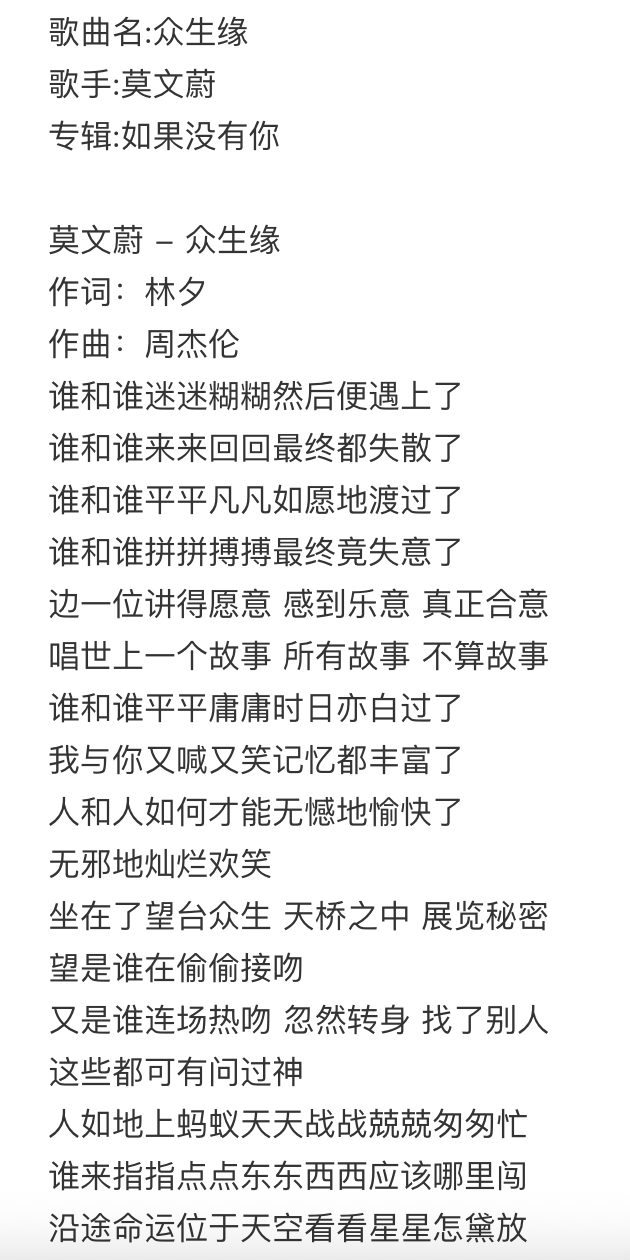 歌曲名:众生缘
歌手:莫文蔚
专辑:如果没有你

莫文蔚 – 众生缘
作词：林夕
作曲：周杰伦
谁和谁迷迷糊糊然后便遇上了
谁和谁来来回回最终都失散了
谁和谁平平凡凡如愿地渡过了
谁和谁拼拼搏搏最终竟失意了
边一位讲得愿意 感到乐意 真正合意
唱世上一个故事 所有故事 不算故事
谁和谁平平庸庸时日亦白过了
我与你又喊又笑记忆都丰富了
人和人如何才能无憾地愉快了
无邪地灿烂欢笑
坐在了望台众生 天桥之中 展览秘密
望是谁在偷偷接吻
又是谁连场热吻 忽然转身 找了别人
这些都可有问过神
人如地上蚂蚁天天战战兢兢匆匆忙
谁来指指点点东东西西应该哪里闯
沿途命运位于天空看看星星怎黛放